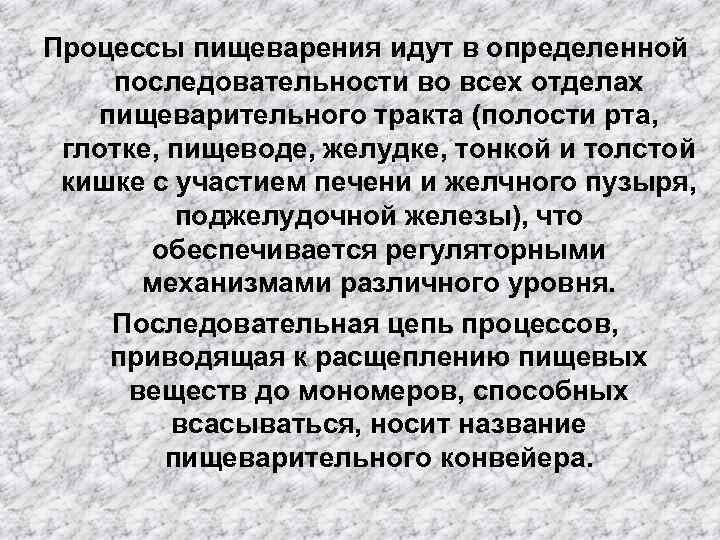 Процессы пищеварения идут в определенной последовательности во всех отделах пищеварительного тракта (полости рта, глотке, пищеводе, желудке, тонкой и толстой кишке с участием печени и желчного пузыря, поджелудочной железы), что обеспечивается регуляторными механизмами различного уровня.

Последовательная цепь процессов, приводящая к расщеплению пищевых веществ до мономеров, способных всасываться, носит название пищеварительного конвейера.